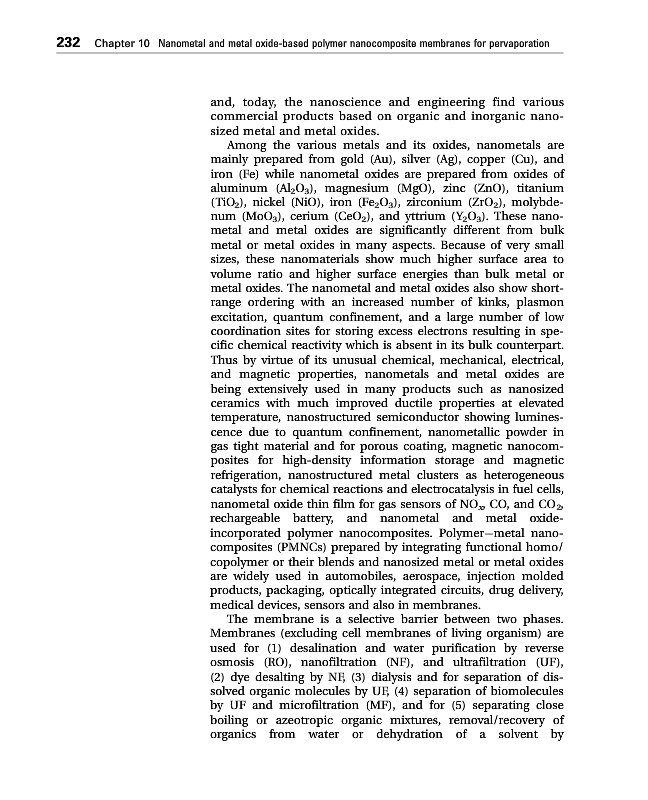 232 Chapter 10 Nanometal and metal oxide-based polymer nanocomposite membranes for pervaporation

and, today, the nanoscience and engineering find various commercial products based on organic and inorganic nanosized metal and metal oxides.

Among the various metals and its oxides, nanometals are mainly prepared from gold (Au), silver (Ag), copper (Cu), and iron (Fe) while nanometal oxides are prepared from oxides of aluminum ($Al_2O_3$), magnesium (MgO), zinc (ZnO), titanium ($TiO_2$), nickel (NiO), iron ($Fe_2O_3$), zirconium ($ZrO_2$), molybdenum ($MoO_3$), cerium ($CeO_2$), and yttrium ($Y_2O_3$). These nanometal and metal oxides are significantly different from bulk metal or metal oxides in many aspects. Because of very small sizes, these nanomaterials show much higher surface area to volume ratio and higher surface energies than bulk metal or metal oxides. The nanometal and metal oxides also show short-range ordering with an increased number of kinks, plasmon excitation, quantum confinement, and a large number of low coordination sites for storing excess electrons resulting in specific chemical reactivity which is absent in its bulk counterpart. Thus by virtue of its unusual chemical, mechanical, electrical, and magnetic properties, nanometals and metal oxides are being extensively used in many products such as nanosized ceramics with much improved ductile properties at elevated temperature, nanostructured semiconductor showing luminescence due to quantum confinement, nanometallic powder in gas tight material and for porous coating, magnetic nanocomposites for high-density information storage and magnetic refrigeration, nanostructured metal clusters as heterogeneous catalysts for chemical reactions and electrocatalysis in fuel cells, nanometal oxide thin film for gas sensors of $NO_x$, CO, and $CO_2$, rechargeable battery, and nanometal and metal oxide-incorporated polymer nanocomposites. Polymer–metal nanocomposites (PMNCs) prepared by integrating functional homo/copolymer or their blends and nanosized metal or metal oxides are widely used in automobiles, aerospace, injection molded products, packaging, optically integrated circuits, drug delivery, medical devices, sensors and also in membranes.

The membrane is a selective barrier between two phases. Membranes (excluding cell membranes of living organism) are used for (1) desalination and water purification by reverse osmosis (RO), nanofiltration (NF), and ultrafiltration (UF), (2) dye desalting by NF, (3) dialysis and for separation of dissolved organic molecules by UF, (4) separation of biomolecules by UF and microfiltration (MF), and for (5) separating close boiling or azeotropic organic mixtures, removal/recovery of organics from water or dehydration of a solvent by